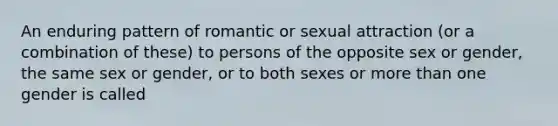 An enduring pattern of romantic or sexual attraction (or a combination of these) to persons of the opposite sex or gender, the same sex or gender, or to both sexes or more than one gender is called